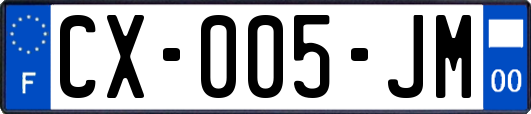 F
CX-005-JM
00